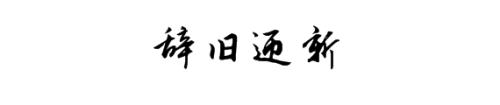 辞旧迎新